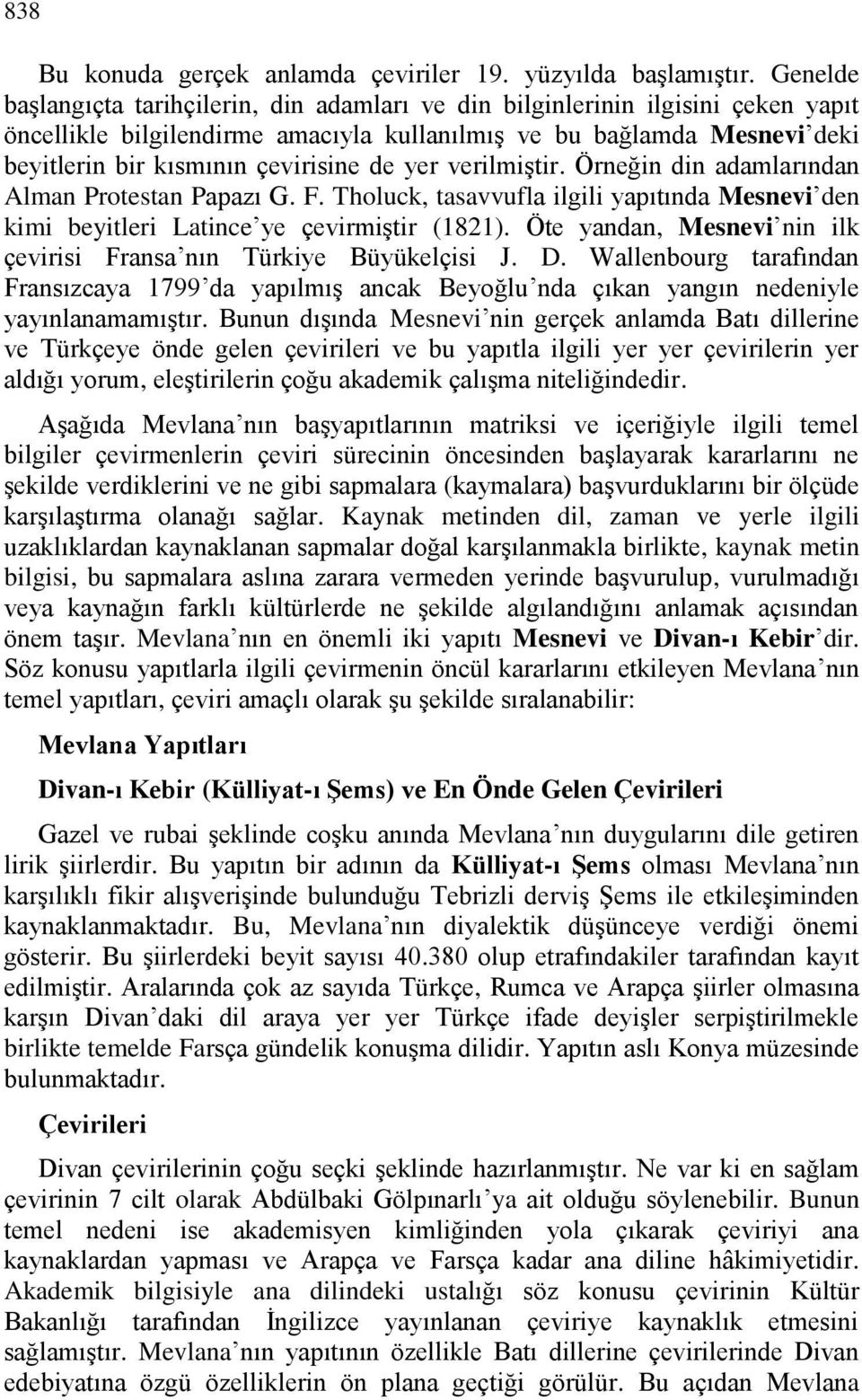 838

Bu konuda gerçek anlamda çeviriler 19. yüzyılda başlamıştır. Genelde başlangıçta tarihçilerin, din adamları ve din bilginlerinin ilgisini çeken yapıt öncellikle bilgilendirme amacıyla kullanılmış ve bu bağlamda Mesnevi'deki beyitlerin bir kısmının çevirisine de yer verilmiştir. Örneğin din adamlarından Alman Protestan Papazı G. F. Tholuck, tasavvufla ilgili yapıtında Mesnevi'den kimi beyitleri Latince'ye çevirmiştir (1821). Öte yandan, Mesnevi'nin ilk çevirisi Fransa'nın Türkiye Büyükelçisi J. D. Wallenbourg tarafından Fransızcaya 1799'da yapılmış ancak Beyoğlu'nda çıkan yangın nedeniyle yayınlanamamıştır. Bunun dışında Mesnevi'nin gerçek anlamda Batı dillerine ve Türkçeye önde gelen çevirileri ve bu yapıtla ilgili yer yer çevirilerin yer aldığı yorum, eleştirilerin çoğu akademik çalışma niteliğindedir.

Aşağıda Mevlana'nın başyapıtlarının matriksi ve içeriğiyle ilgili temel bilgiler çevirmenlerin çeviri sürecinin öncesinden başlayarak kararlarını ne şekilde verdiklerini ve ne gibi sapmalara (kaymalara) başvurduklarını bir ölçüde karşılaştırma olanağı sağlar. Kaynak metinden dil, zaman ve yerle ilgili uzaklıklardan kaynaklanan sapmalar doğal karşılanmakla birlikte, kaynak metin bilgisi, bu sapmalara aslına zarara vermeden yerinde başvurulup, vurulmadığı veya kaynağın farklı kültürlerde ne şekilde algılandığını anlamak açısından önem taşır. Mevlana'nın en önemli iki yapıtı Mesnevi ve Divan-ı Kebir'dir. Söz konusu yapıtlarla ilgili çevirmenin öncül kararlarını etkileyen Mevlana'nın temel yapıtları, çeviri amaçlı olarak şu şekilde sıralanabilir:

Mevlana Yapıtları

Divan-ı Kebir (Külliyat-ı Şems) ve En Önde Gelen Çevirileri

Gazel ve rubai şeklinde coşku anında Mevlana'nın duygularını dile getiren lirik şiirlerdir. Bu yapıtın bir adının da Külliyat-ı Şems olması Mevlana'nın karşılıklı fikir alışverişinde bulunduğu Tebrizli derviş Şems ile etkileşiminden kaynaklanmaktadır. Bu, Mevlana'nın diyalektik düşünceye verdiği önemi gösterir. Bu şiirlerdeki beyit sayısı 40.380 olup etrafındakiler tarafından kayıt edilmiştir. Aralarında çok az sayıda Türkçe, Rumca ve Arapça şiirler olmasına karşın Divan'daki dil araya yer yer Türkçe ifade deyişler serpiştirilmekle birlikte temelde Farsça gündelik konuşma dilidir. Yapıtın aslı Konya müzesinde bulunmaktadır.

Çevirileri

Divan çevirilerinin çoğu seçki şeklinde hazırlanmıştır. Ne var ki en sağlam çevirinin 7 cilt olarak Abdülbaki Gölpınarlı'ya ait olduğu söylenebilir. Bunun temel nedeni ise akademisyen kimliğinden yola çıkarak çeviriyi ana kaynaklardan yapması ve Arapça ve Farsça kadar ana diline hâkimiyetidir. Akademik bilgisiyle ana dilindeki ustalığı söz konusu çevirinin Kültür Bakanlığı tarafından İngilizce yayınlanan çeviriye kaynaklık etmesini sağlamıştır. Mevlana'nın yapıtının özellikle Batı dillerine çevirilerinde Divan edebiyatına özgü özelliklerin ön plana geçtiği görülür. Bu açıdan Mevlana